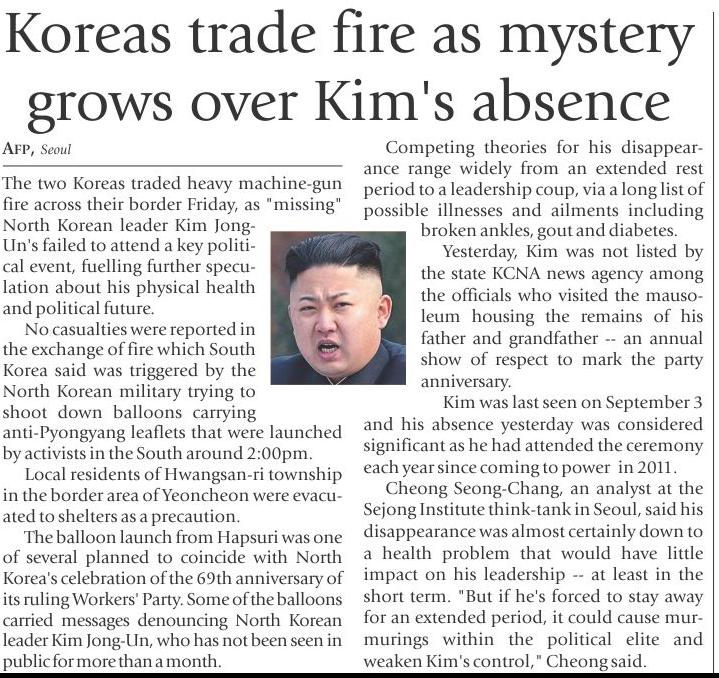 Koreas trade fire as mystery grows over Kim's absence

AFP, Seoul

The two Koreas traded heavy machine-gun fire across their border Friday, as "missing" North Korean leader Kim Jong-Un's failed to attend a key political event, fuelling further speculation about his physical health and political future.

No casualties were reported in the exchange of fire which South Korea said was triggered by the North Korean military trying to shoot down balloons carrying anti-Pyongyang leaflets that were launched by activists in the South around 2:00pm.

Local residents of Hwangsan-ri township in the border area of Yeoncheon were evacuated to shelters as a precaution.

The balloon launch from Hapsuri was one of several planned to coincide with North Korea's celebration of the 69th anniversary of its ruling Workers' Party. Some of the balloons carried messages denouncing North Korean leader Kim Jong-Un, who has not been seen in public for more than a month.

Competing theories for his disappearance range widely from an extended rest period to a leadership coup, via a long list of possible illnesses and ailments including broken ankles, gout and diabetes.

Yesterday, Kim was not listed by the state KCNA news agency among the officials who visited the mausoleum housing the remains of his father and grandfather -- an annual show of respect to mark the party anniversary.

Kim was last seen on September 3 and his absence yesterday was considered significant as he had attended the ceremony each year since coming to power in 2011.

Cheong Seong-Chang, an analyst at the Sejong Institute think-tank in Seoul, said his disappearance was almost certainly down to a health problem that would have little impact on his leadership -- at least in the short term. "But if he's forced to stay away for an extended period, it could cause murmurings within the political elite and weaken Kim's control," Cheong said.